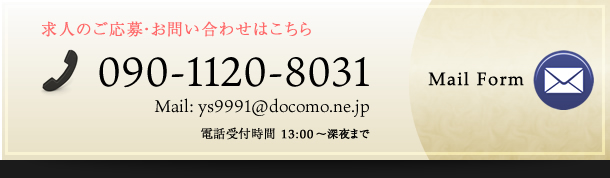 求人のご応募･お問い合わせはこちら

090-1120-8031

Mail: ys9991@docomo.ne.jp

電話受付時間 13:00～深夜まで

Mail Form